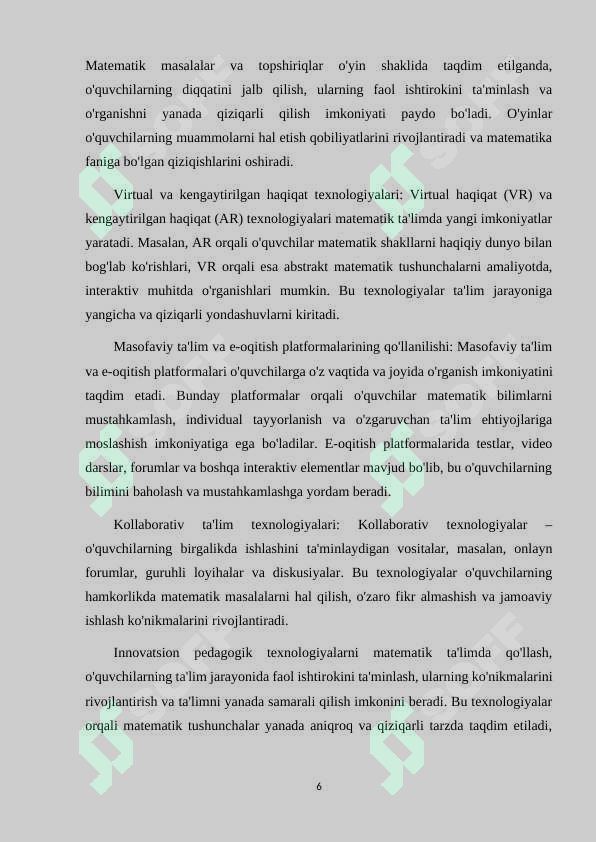 Matematik masalalar va topshiriqlar o'yin shaklida taqdim etilganda, o'quvchilarning diqqatini jalb qilish, ularning faol ishtirokini ta'minlash va o'rganishni yanada qiziqarli qilish imkoniyati paydo bo'ladi. O'yinlar o'quvchilarning muammolarni hal etish qobiliyatlarini rivojlantiradi va matematika faniga bo'lgan qiziqishlarini oshiradi.

Virtual va kengaytirilgan haqiqat texnologiyalari: Virtual haqiqat (VR) va kengaytirilgan haqiqat (AR) texnologiyalari matematik ta'limda yangi imkoniyatlar yaratadi. Masalan, AR orqali o'quvchilar matematik shakllarni haqiqiy dunyo bilan bog'lab ko'rishlari, VR orqali esa abstrakt matematik tushunchalarni amaliyotda, interaktiv muhitda o'rganishlari mumkin. Bu texnologiyalar ta'lim jarayoniga yangicha va qiziqarli yondashuvlarni kiritadi.

Masofaviy ta'lim va e-oqitish platformalarining qo'llanilishi: Masofaviy ta'lim va e-oqitish platformalari o'quvchilarga o'z vaqtida va joyida o'rganish imkoniyatini taqdim etadi. Bunday platformalar orqali o'quvchilar matematik bilimlarni mustahkamlash, individual tayyorlanish va o'zgaruvchan ta'lim ehtiyojlariga moslashish imkoniyatiga ega bo'ladilar. E-oqitish platformalarida testlar, video darslar, forumlar va boshqa interaktiv elementlar mavjud bo'lib, bu o'quvchilarning bilimini baholash va mustahkamlashga yordam beradi.

Kollaborativ ta'lim texnologiyalari: Kollaborativ texnologiyalar – o'quvchilarning birgalikda ishlashini ta'minlaydigan vositalar, masalan, onlayn forumlar, guruhli loyihalar va diskusiyalar. Bu texnologiyalar o'quvchilarning hamkorlikda matematik masalalarni hal qilish, o'zaro fikr almashish va jamoaviy ishlash ko'nikmalarini rivojlantiradi.

Innovatsion pedagogik texnologiyalarni matematik ta'limda qo'llash, o'quvchilarning ta'lim jarayonida faol ishtirokini ta'minlash, ularning ko'nikmalarini rivojlantirish va ta'limni yanada samarali qilish imkonini beradi. Bu texnologiyalar orqali matematik tushunchalar yanada aniqroq va qiziqarli tarzda taqdim etiladi,

6